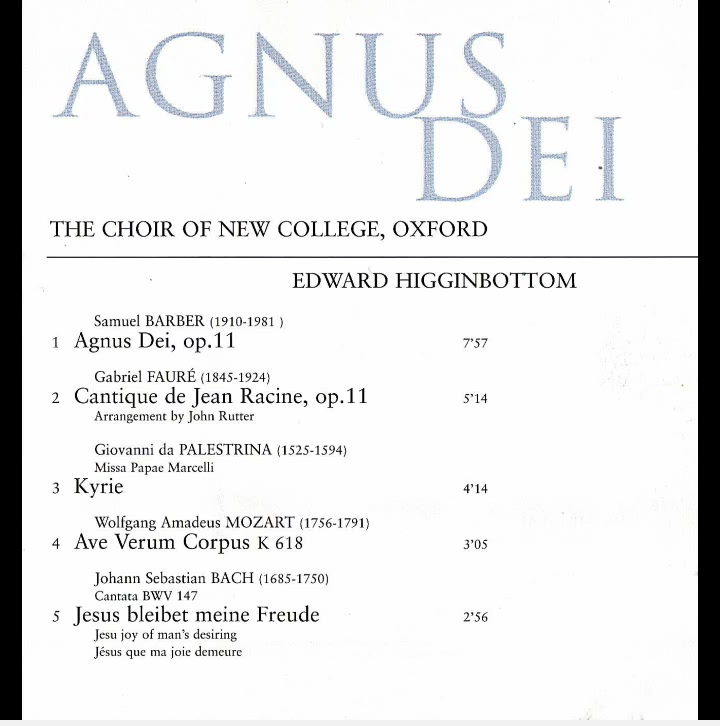 AGNUS DEI

THE CHOIR OF NEW COLLEGE, OXFORD

EDWARD HIGGINBOTTOM

Samuel BARBER (1910-1981 )
1 Agnus Dei, op.11 7'57

Gabriel FAURÉ (1845-1924)
2 Cantique de Jean Racine, op.11 5'14
Arrangement by John Rutter

Giovanni da PALESTRINA (1525-1594)
Missa Papae Marcelli
3 Kyrie 4'14

Wolfgang Amadeus MOZART (1756-1791)
4 Ave Verum Corpus K 618 3'05

Johann Sebastian BACH (1685-1750)
Cantata BWV 147
5 Jesus bleibet meine Freude 2'56
Jesu joy of man's desiring
Jésus que ma joie demeure